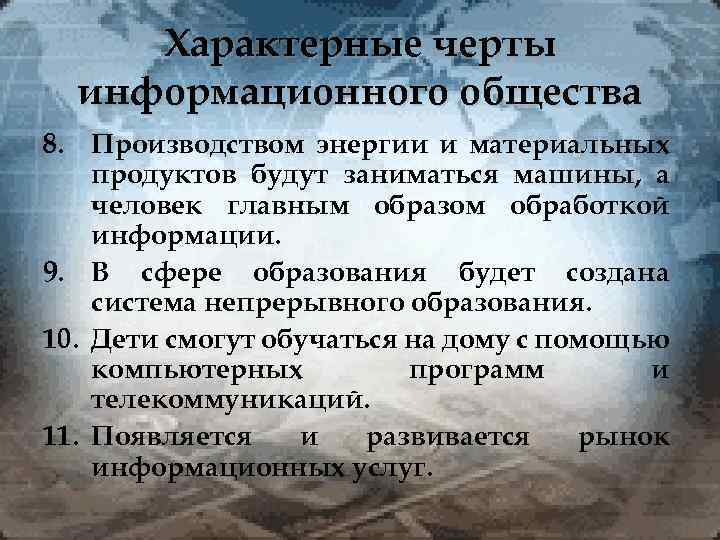 Характерные черты информационного общества

8. Производством энергии и материальных продуктов будут заниматься машины, а человек главным образом обработкой информации.

9. В сфере образования будет создана система непрерывного образования.

10. Дети смогут обучаться на дому с помощью компьютерных программ и телекоммуникаций.

11. Появляется и развивается рынок информационных услуг.